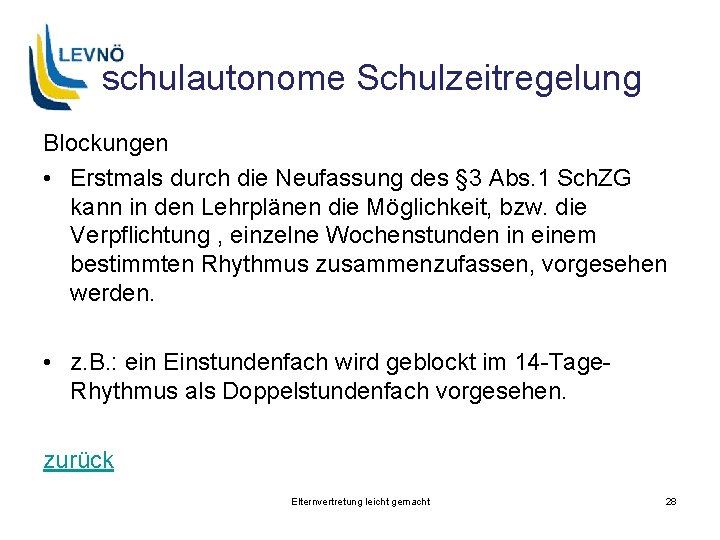 LEVNÖ

schulautonome Schulzeitregelung

Blockungen

• Erstmals durch die Neufassung des §3 Abs.1 SchZG kann in den Lehrplänen die Möglichkeit, bzw. die Verpflichtung , einzelne Wochenstunden in einem bestimmten Rhythmus zusammenzufassen, vorgesehen werden.

• z.B.: ein Einstundenfach wird geblockt im 14-Tage-Rhythmus als Doppelstundenfach vorgesehen.

zurück

Elternvertretung leicht gemacht

28